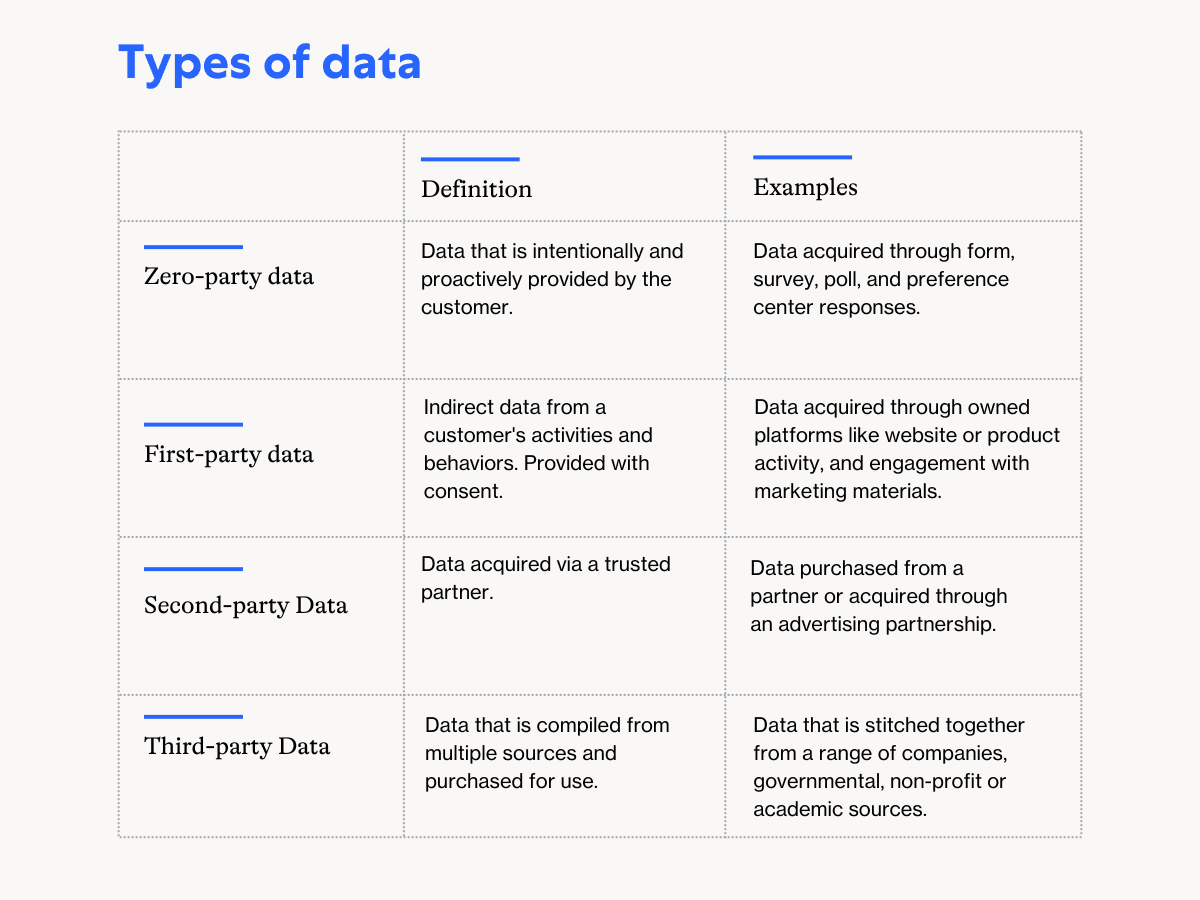 Types of data

| | Definition | Examples |
|---|---|---|
| Zero-party data | Data that is intentionally and proactively provided by the customer. | Data acquired through form, survey, poll, and preference center responses. |
| First-party data | Indirect data from a customer's activities and behaviors. Provided with consent. | Data acquired through owned platforms like website or product activity, and engagement with marketing materials. |
| Second-party Data | Data acquired via a trusted partner. | Data purchased from a partner or acquired through an advertising partnership. |
| Third-party Data | Data that is compiled from multiple sources and purchased for use. | Data that is stitched together from a range of companies, governmental, non-profit or academic sources. |